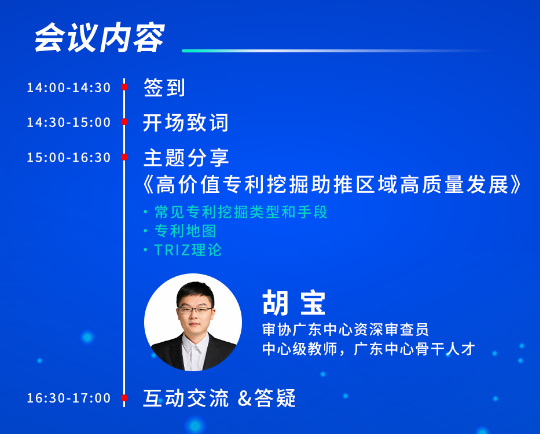 会议内容

14:00-14:30 签到

14:30-15:00 开场致词

15:00-16:30 主题分享
《高价值专利挖掘助推区域高质量发展》
· 常见专利挖掘类型和手段
· 专利地图
· TRIZ理论

胡 宝
审协广东中心资深审查员
中心级教师，广东中心骨干人才

16:30-17:00 互动交流 &答疑